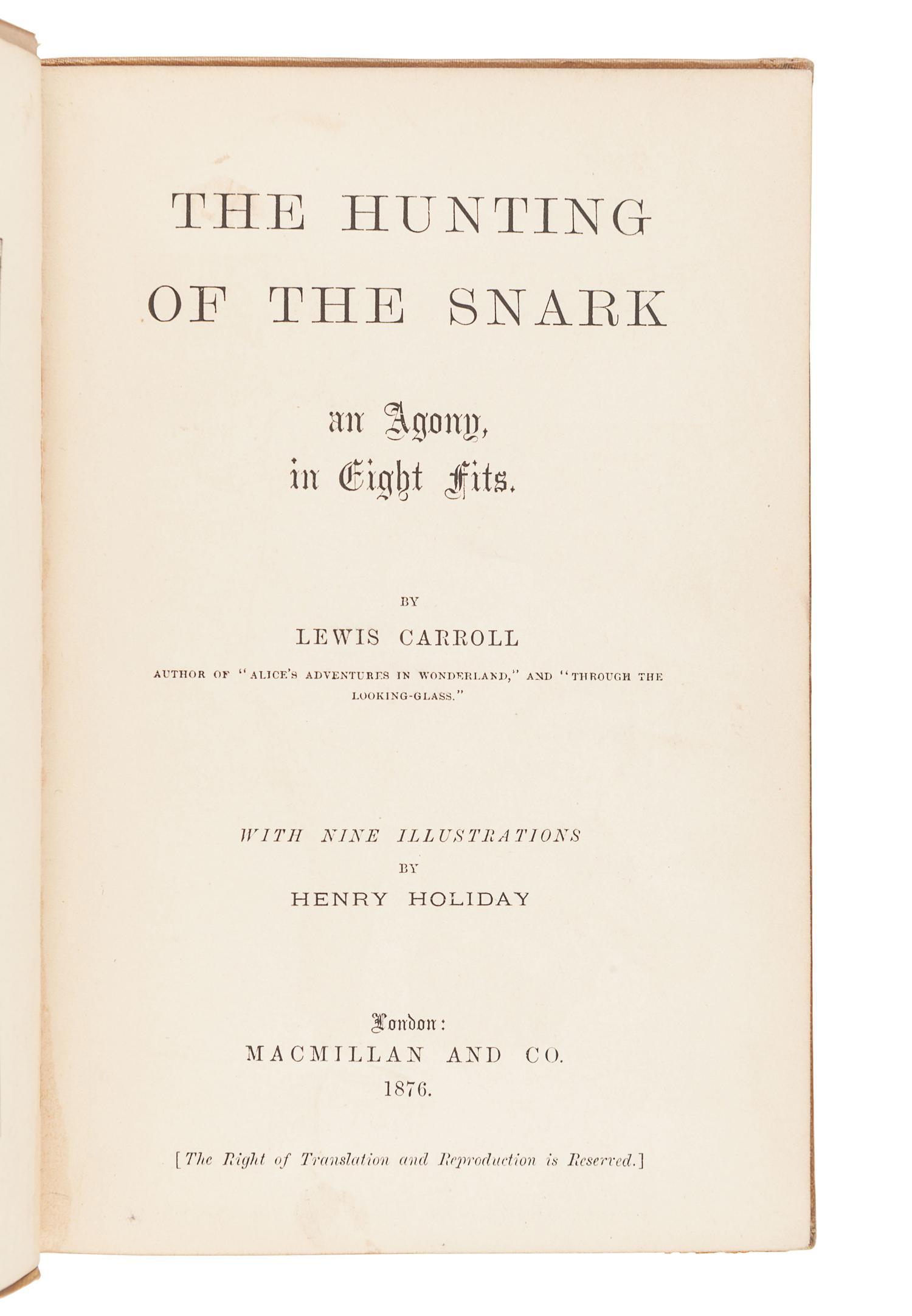 THE HUNTING OF THE SNARK

an Agony, in Eight Fits.

BY

LEWIS CARROLL

AUTHOR OF "ALICE'S ADVENTURES IN WONDERLAND," AND "THROUGH THE LOOKING-GLASS."

WITH NINE ILLUSTRATIONS

BY

HENRY HOLIDAY

London:

MACMILLAN AND CO.

1876.

[The Right of Translation and Reproduction is Reserved.]